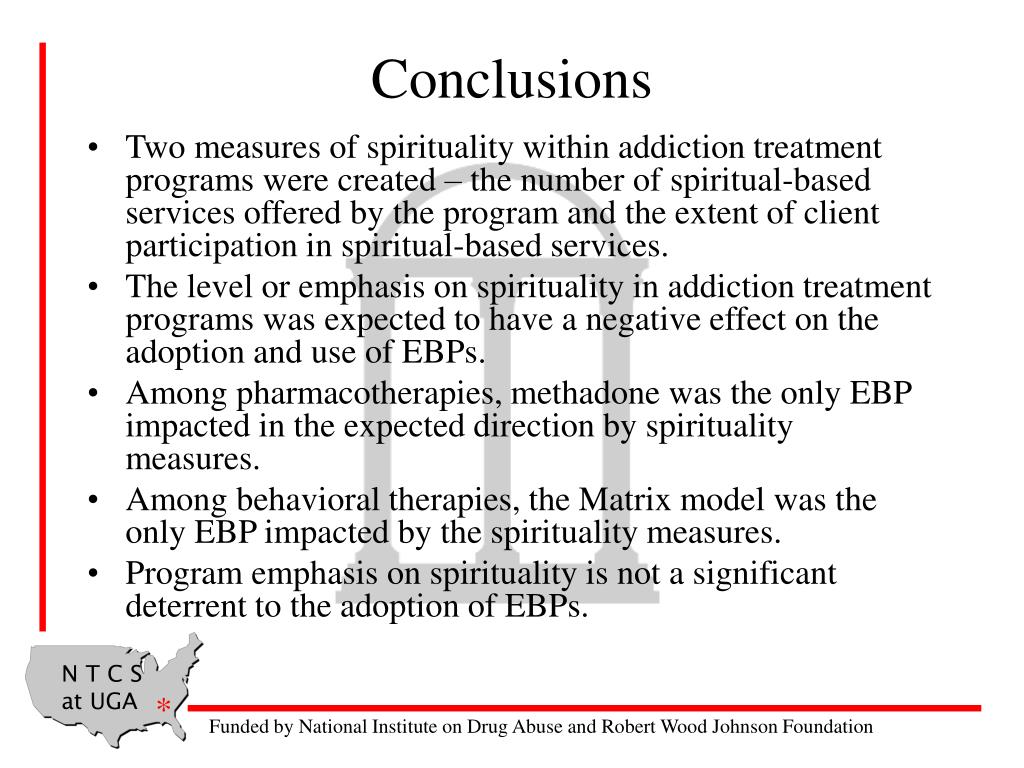 Conclusions

• Two measures of spirituality within addiction treatment programs were created – the number of spiritual-based services offered by the program and the extent of client participation in spiritual-based services.
• The level or emphasis on spirituality in addiction treatment programs was expected to have a negative effect on the adoption and use of EBPs.
• Among pharmacotherapies, methadone was the only EBP impacted in the expected direction by spirituality measures.
• Among behavioral therapies, the Matrix model was the only EBP impacted by the spirituality measures.
• Program emphasis on spirituality is not a significant deterrent to the adoption of EBPs.

N T C S
at UGA
*

Funded by National Institute on Drug Abuse and Robert Wood Johnson Foundation